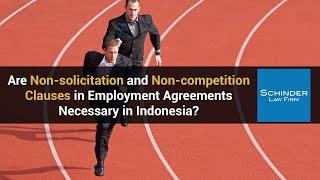 Are Non-solicitation and Non-competition Clauses in Employment Agreements Necessary in Indonesia?

SCHINDER
LAW FIRM